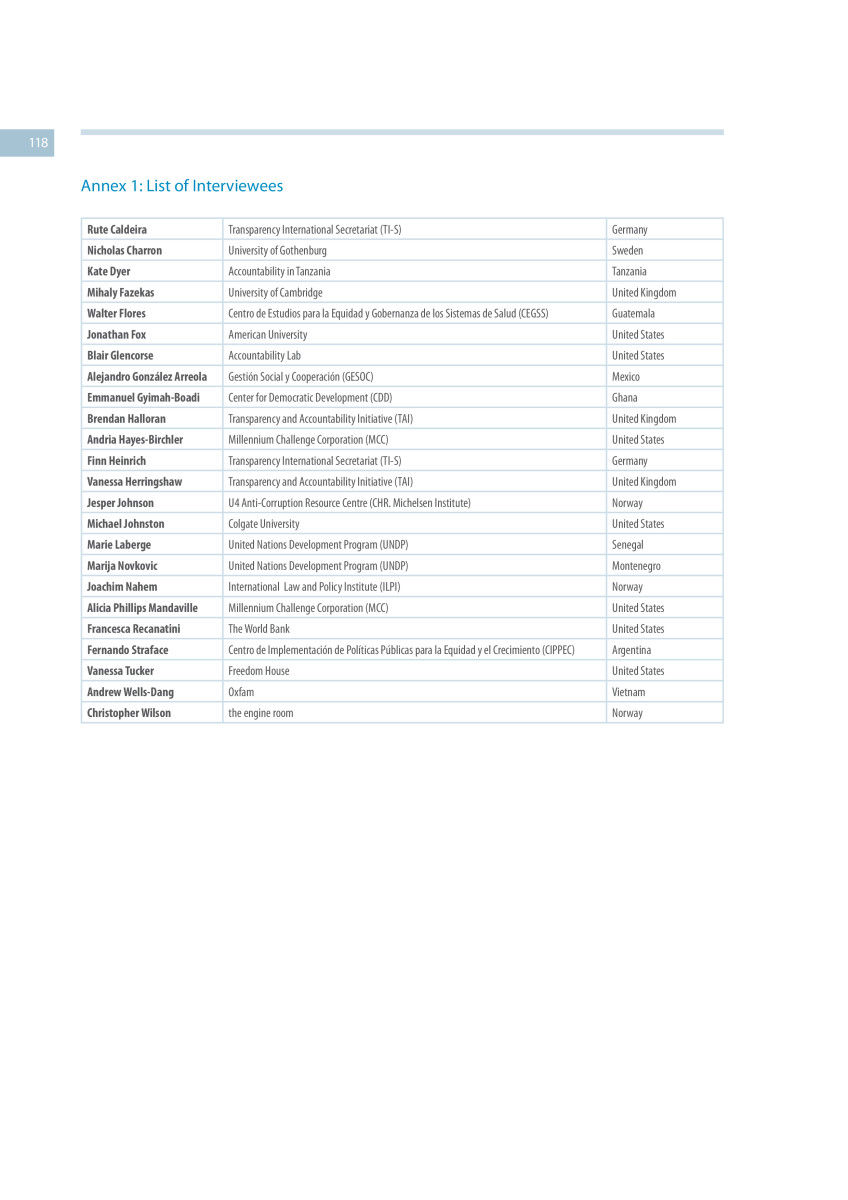 118

Annex 1: List of Interviewees

| | | |
|---|---|---|
| **Rute Caldeira** | Transparency International Secretariat (TI-S) | Germany |
| **Nicholas Charron** | University of Gothenburg | Sweden |
| **Kate Dyer** | Accountability in Tanzania | Tanzania |
| **Mihaly Fazekas** | University of Cambridge | United Kingdom |
| **Walter Flores** | Centro de Estudios para la Equidad y Gobernanza de los Sistemas de Salud (CEGSS) | Guatemala |
| **Jonathan Fox** | American University | United States |
| **Blair Glencorse** | Accountability Lab | United States |
| **Alejandro González Arreola** | Gestión Social y Cooperación (GESOC) | Mexico |
| **Emmanuel Gyimah-Boadi** | Center for Democratic Development (CDD) | Ghana |
| **Brendan Halloran** | Transparency and Accountability Initiative (TAI) | United Kingdom |
| **Andria Hayes-Birchler** | Millennium Challenge Corporation (MCC) | United States |
| **Finn Heinrich** | Transparency International Secretariat (TI-S) | Germany |
| **Vanessa Herringshaw** | Transparency and Accountability Initiative (TAI) | United Kingdom |
| **Jesper Johnson** | U4 Anti-Corruption Resource Centre (CHR. Michelsen Institute) | Norway |
| **Michael Johnston** | Colgate University | United States |
| **Marie Laberge** | United Nations Development Program (UNDP) | Senegal |
| **Marija Novkovic** | United Nations Development Program (UNDP) | Montenegro |
| **Joachim Nahem** | International Law and Policy Institute (ILPI) | Norway |
| **Alicia Phillips Mandaville** | Millennium Challenge Corporation (MCC) | United States |
| **Francesca Recanatini** | The World Bank | United States |
| **Fernando Straface** | Centro de Implementación de Políticas Públicas para la Equidad y el Crecimiento (CIPPEC) | Argentina |
| **Vanessa Tucker** | Freedom House | United States |
| **Andrew Wells-Dang** | Oxfam | Vietnam |
| **Christopher Wilson** | the engine room | Norway |